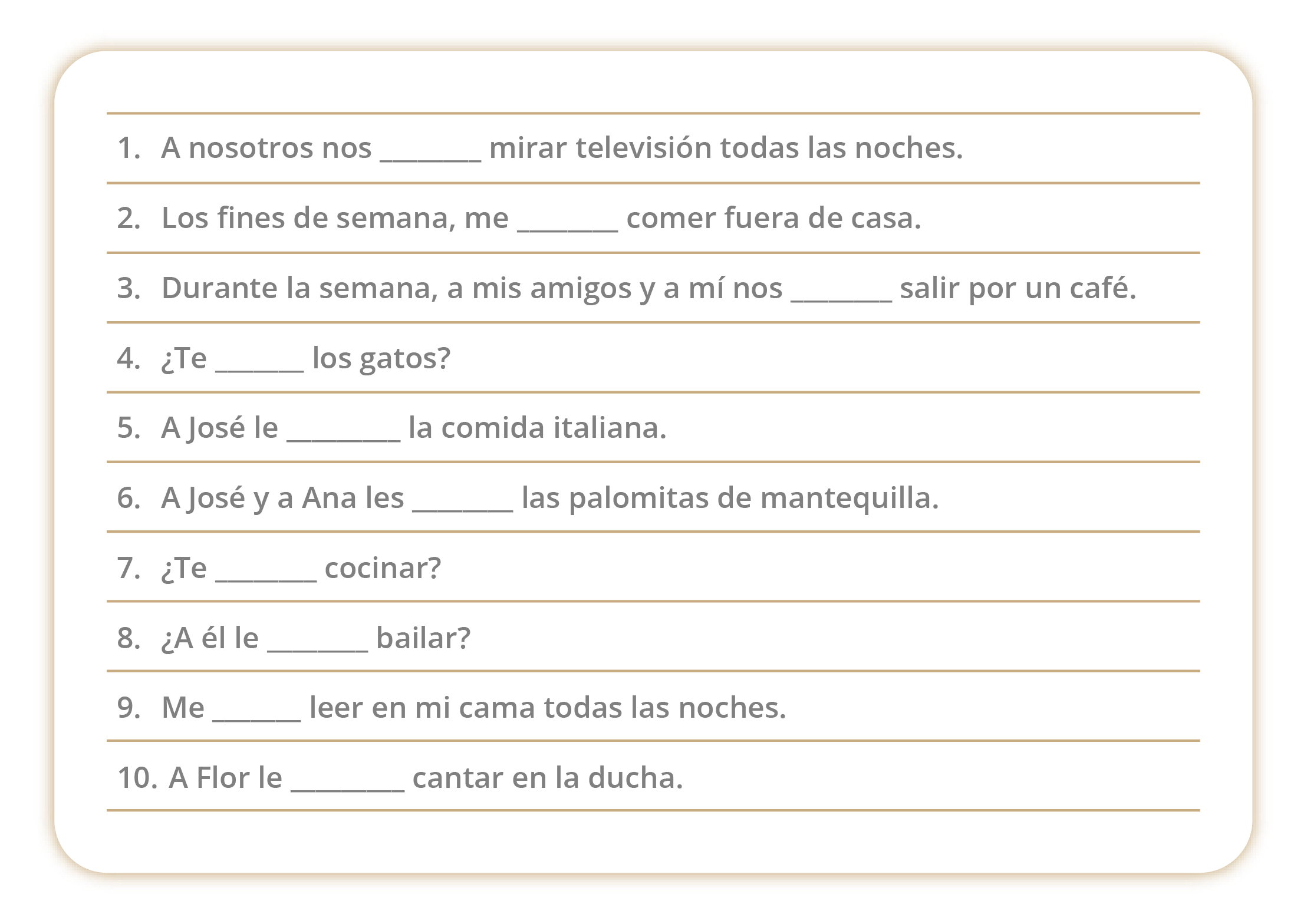 1. A nosotros nos _______ mirar televisión todas las noches.

2. Los fines de semana, me _______ comer fuera de casa.

3. Durante la semana, a mis amigos y a mí nos _______ salir por un café.

4. ¿Te ______ los gatos?

5. A José le ________ la comida italiana.

6. A José y a Ana les _______ las palomitas de mantequilla.

7. ¿Te _______ cocinar?

8. ¿A él le _______ bailar?

9. Me ______ leer en mi cama todas las noches.

10. A Flor le ________ cantar en la ducha.